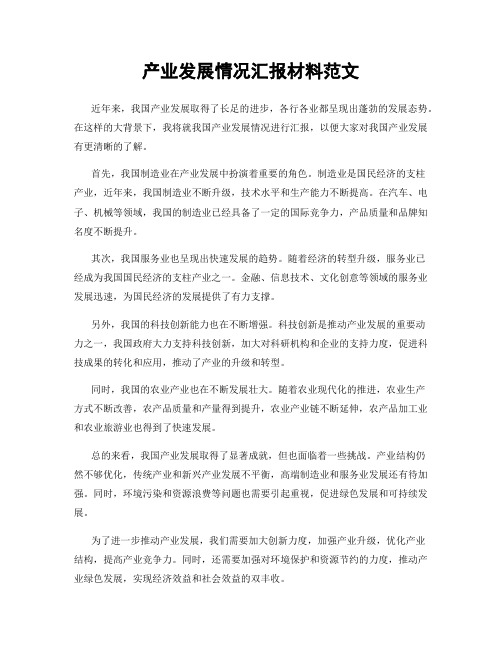 产业发展情况汇报材料范文

近年来，我国产业发展取得了长足的进步，各行各业都呈现出蓬勃的发展态势。在这样的大背景下，我将就我国产业发展情况进行汇报，以便大家对我国产业发展有更清晰的了解。

首先，我国制造业在产业发展中扮演着重要的角色。制造业是国民经济的支柱产业，近年来，我国制造业不断升级，技术水平和生产能力不断提高。在汽车、电子、机械等领域，我国的制造业已经具备了一定的国际竞争力，产品质量和品牌知名度不断提升。

其次，我国服务业也呈现出快速发展的趋势。随着经济的转型升级，服务业已经成为我国国民经济的支柱产业之一。金融、信息技术、文化创意等领域的服务业发展迅速，为国民经济的发展提供了有力支撑。

另外，我国的科技创新能力也在不断增强。科技创新是推动产业发展的重要动力之一，我国政府大力支持科技创新，加大对科研机构和企业的支持力度，促进科技成果的转化和应用，推动了产业的升级和转型。

同时，我国的农业产业也在不断发展壮大。随着农业现代化的推进，农业生产方式不断改善，农产品质量和产量得到提升，农业产业链不断延伸，农产品加工业和农业旅游业也得到了快速发展。

总的来看，我国产业发展取得了显著成就，但也面临着一些挑战。产业结构仍然不够优化，传统产业和新兴产业发展不平衡，高端制造业和服务业发展还有待加强。同时，环境污染和资源浪费等问题也需要引起重视，促进绿色发展和可持续发展。

为了进一步推动产业发展，我们需要加大创新力度，加强产业升级，优化产业结构，提高产业竞争力。同时，还需要加强对环境保护和资源节约的力度，推动产业绿色发展，实现经济效益和社会效益的双丰收。